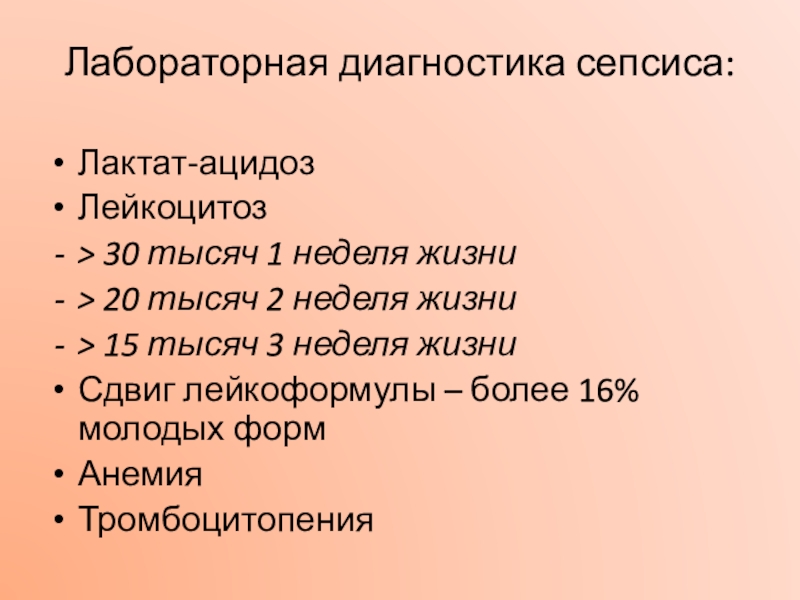 Лабораторная диагностика сепсиса:

• Лактат-ацидоз
• Лейкоцитоз
- > 30 тысяч 1 неделя жизни
- > 20 тысяч 2 неделя жизни
- > 15 тысяч 3 неделя жизни
• Сдвиг лейкоформулы – более 16% молодых форм
• Анемия
• Тромбоцитопения